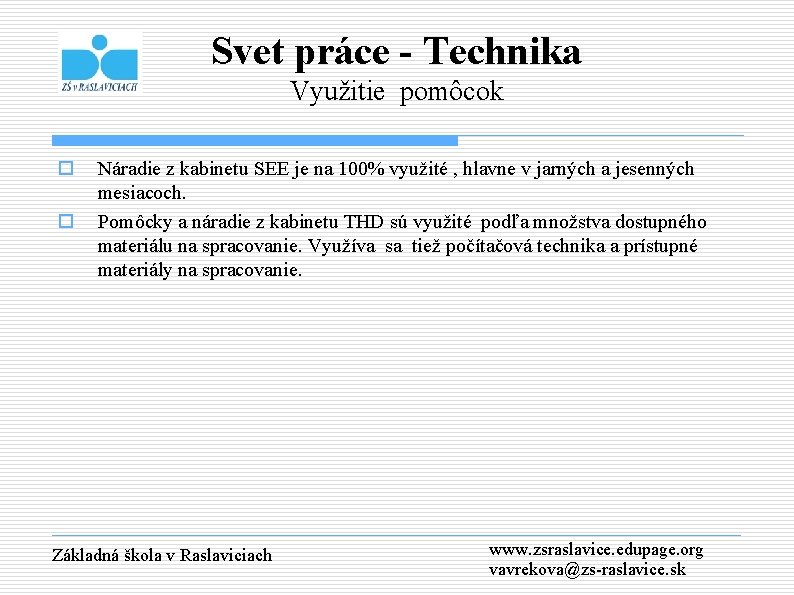 ZŠ v RASLAVICIACH

Svet práce - Technika
Využitie pomôcok

☐ Náradie z kabinetu SEE je na 100% využité , hlavne v jarných a jesenných mesiacoch.
☐ Pomôcky a náradie z kabinetu THD sú využité podľa množstva dostupného materiálu na spracovanie. Využíva sa tiež počítačová technika a prístupné materiály na spracovanie.

Základná škola v Raslaviciach

www.zsraslavice.edupage.org
vavrekova@zs-raslavice.sk